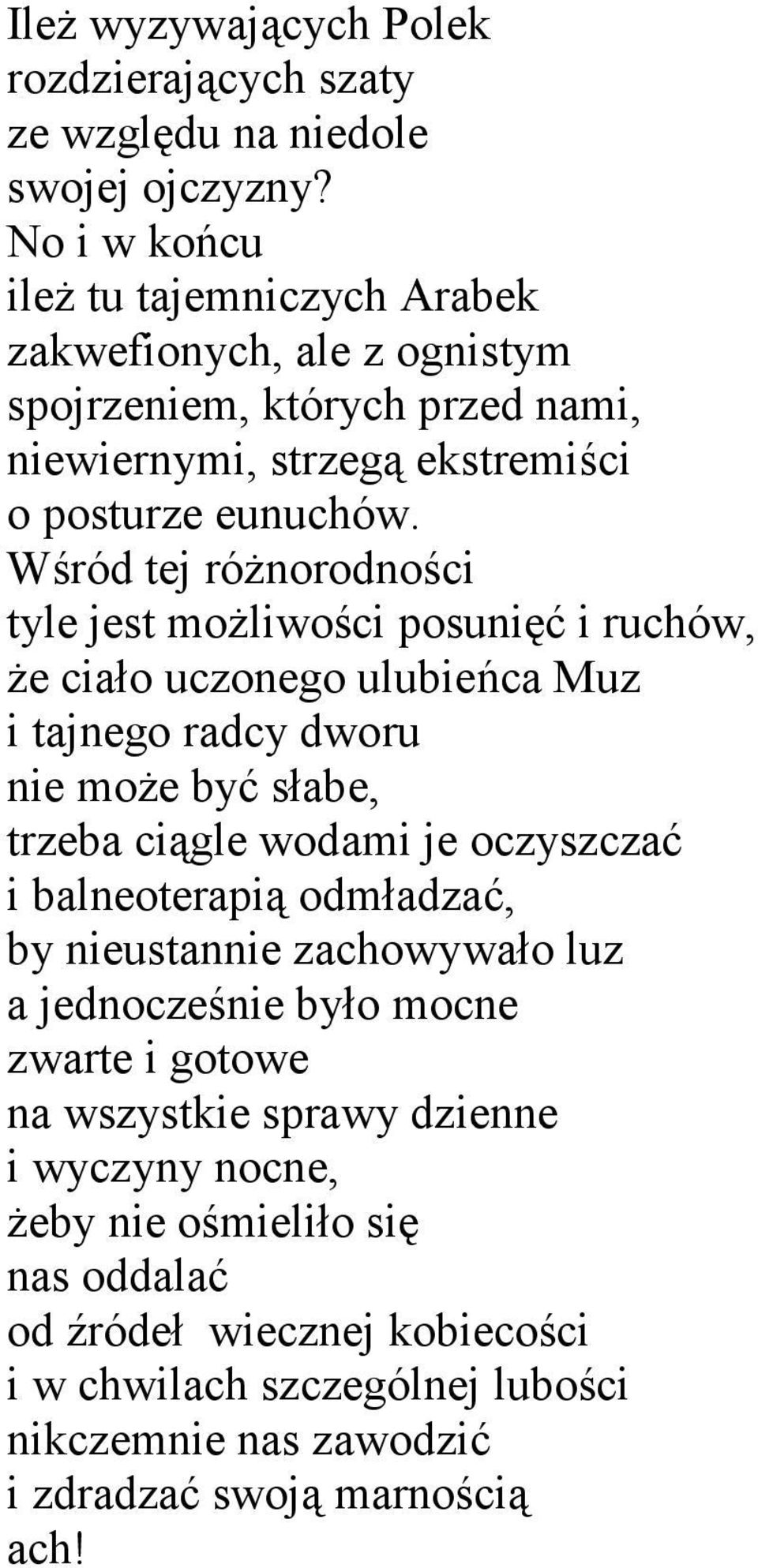 Ileż wyzywających Polek
rozdzierających szaty
ze względu na niedole
swojej ojczyzny?
No i w końcu
ileż tu tajemniczych Arabek
zakwefionych, ale z ognistym
spojrzeniem, których przed nami,
niewiernymi, strzegą ekstremiści
o posturze eunuchów.
Wśród tej różnorodności
tyle jest możliwości posunięć i ruchów,
że ciało uczonego ulubieńca Muz
i tajnego radcy dworu
nie może być słabe,
trzeba ciągle wodami je oczyszczać
i balneoterapią odmładzać,
by nieustannie zachowywało luz
a jednocześnie było mocne
zwarte i gotowe
na wszystkie sprawy dzienne
i wyczyny nocne,
żeby nie ośmieliło się
nas oddalać
od źródeł wiecznej kobiecości
i w chwilach szczególnej lubości
nikczemnie nas zawodzić
i zdradzać swoją marnością
ach!